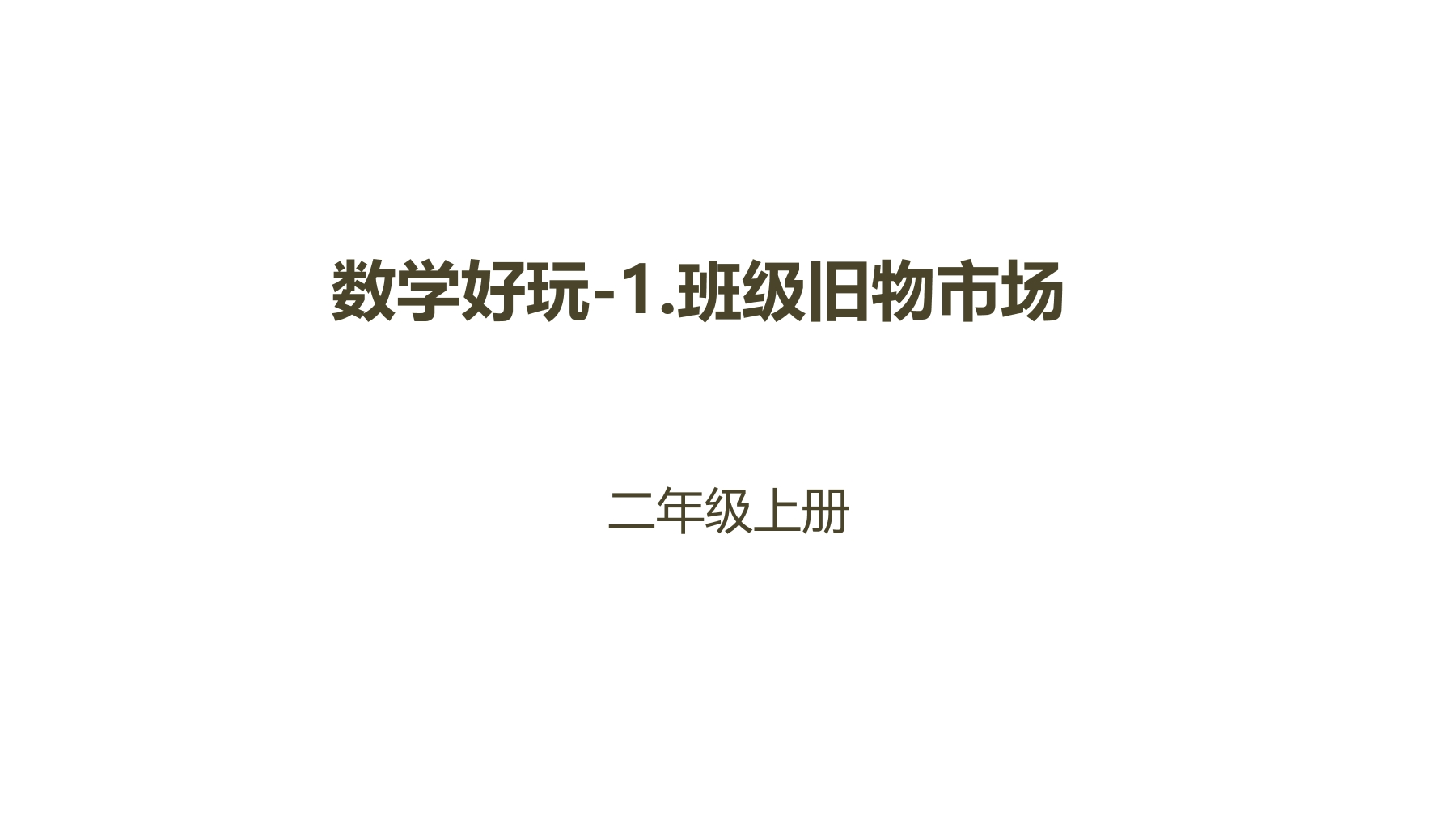 数学好玩-1.班级旧物市场

二年级上册